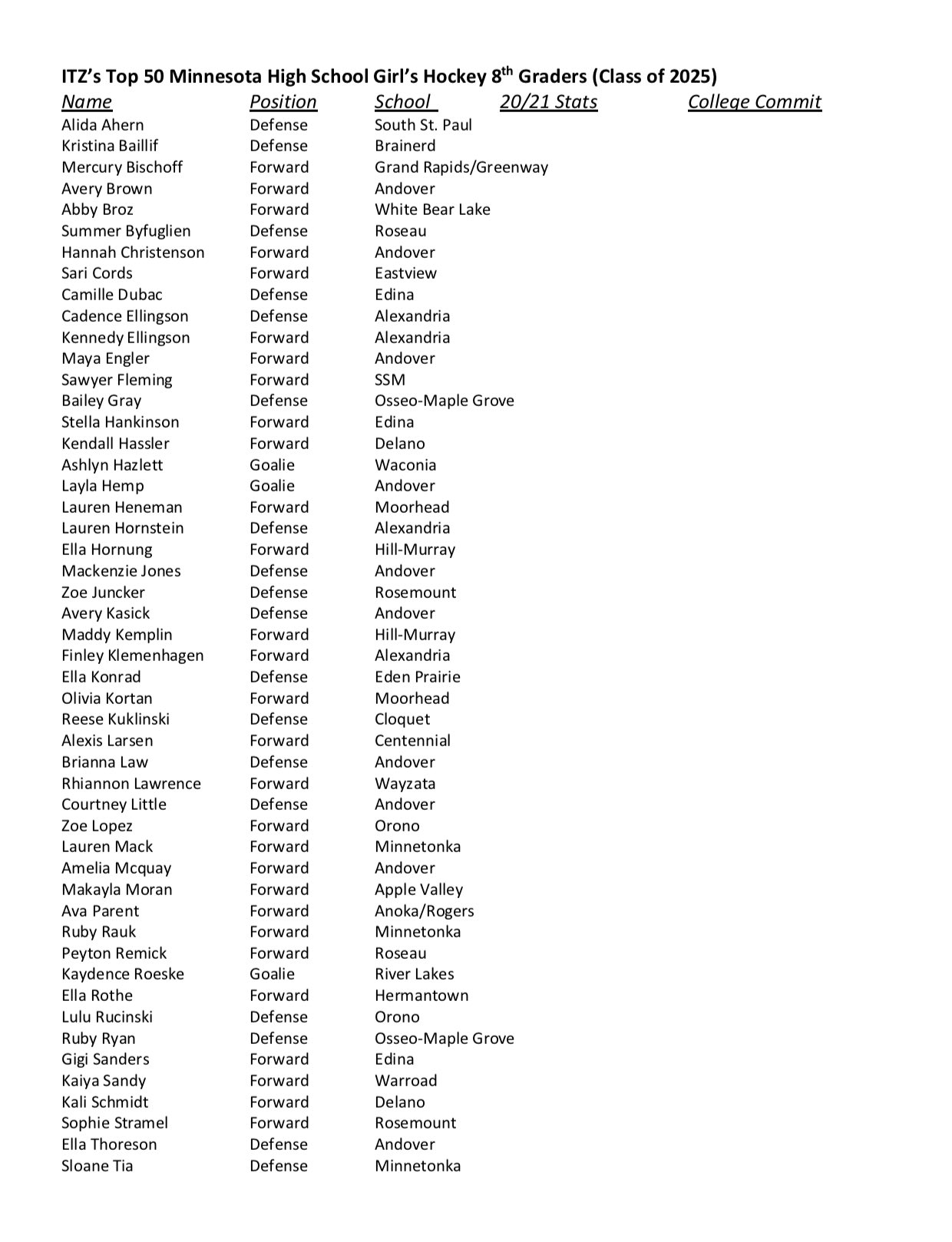 ITZ's Top 50 Minnesota High School Girl's Hockey 8$^{th}$ Graders (Class of 2025)

| Name | Position | School | 20/21 Stats | College Commit |
|---|---|---|---|---|
| Alida Ahern | Defense | South St. Paul | | |
| Kristina Baillif | Defense | Brainerd | | |
| Mercury Bischoff | Forward | Grand Rapids/Greenway | | |
| Avery Brown | Forward | Andover | | |
| Abby Broz | Forward | White Bear Lake | | |
| Summer Byfuglien | Defense | Roseau | | |
| Hannah Christenson | Forward | Andover | | |
| Sari Cords | Forward | Eastview | | |
| Camille Dubac | Defense | Edina | | |
| Cadence Ellingson | Defense | Alexandria | | |
| Kennedy Ellingson | Forward | Alexandria | | |
| Maya Engler | Forward | Andover | | |
| Sawyer Fleming | Forward | SSM | | |
| Bailey Gray | Defense | Osseo-Maple Grove | | |
| Stella Hankinson | Forward | Edina | | |
| Kendall Hassler | Forward | Delano | | |
| Ashlyn Hazlett | Goalie | Waconia | | |
| Layla Hemp | Goalie | Andover | | |
| Lauren Heneman | Forward | Moorhead | | |
| Lauren Hornstein | Defense | Alexandria | | |
| Ella Hornung | Forward | Hill-Murray | | |
| Mackenzie Jones | Defense | Andover | | |
| Zoe Juncker | Defense | Rosemount | | |
| Avery Kasick | Defense | Andover | | |
| Maddy Kemplin | Forward | Hill-Murray | | |
| Finley Klemenhagen | Forward | Alexandria | | |
| Ella Konrad | Defense | Eden Prairie | | |
| Olivia Kortan | Forward | Moorhead | | |
| Reese Kuklinski | Defense | Cloquet | | |
| Alexis Larsen | Forward | Centennial | | |
| Brianna Law | Defense | Andover | | |
| Rhiannon Lawrence | Forward | Wayzata | | |
| Courtney Little | Defense | Andover | | |
| Zoe Lopez | Forward | Orono | | |
| Lauren Mack | Forward | Minnetonka | | |
| Amelia Mcquay | Forward | Andover | | |
| Makayla Moran | Forward | Apple Valley | | |
| Ava Parent | Forward | Anoka/Rogers | | |
| Ruby Rauk | Forward | Minnetonka | | |
| Peyton Remick | Forward | Roseau | | |
| Kaydence Roeske | Goalie | River Lakes | | |
| Ella Rothe | Forward | Hermantown | | |
| Lulu Rucinski | Defense | Orono | | |
| Ruby Ryan | Defense | Osseo-Maple Grove | | |
| Gigi Sanders | Forward | Edina | | |
| Kaiya Sandy | Forward | Warroad | | |
| Kali Schmidt | Forward | Delano | | |
| Sophie Stramel | Forward | Rosemount | | |
| Ella Thoreson | Defense | Andover | | |
| Sloane Tia | Defense | Minnetonka | | |